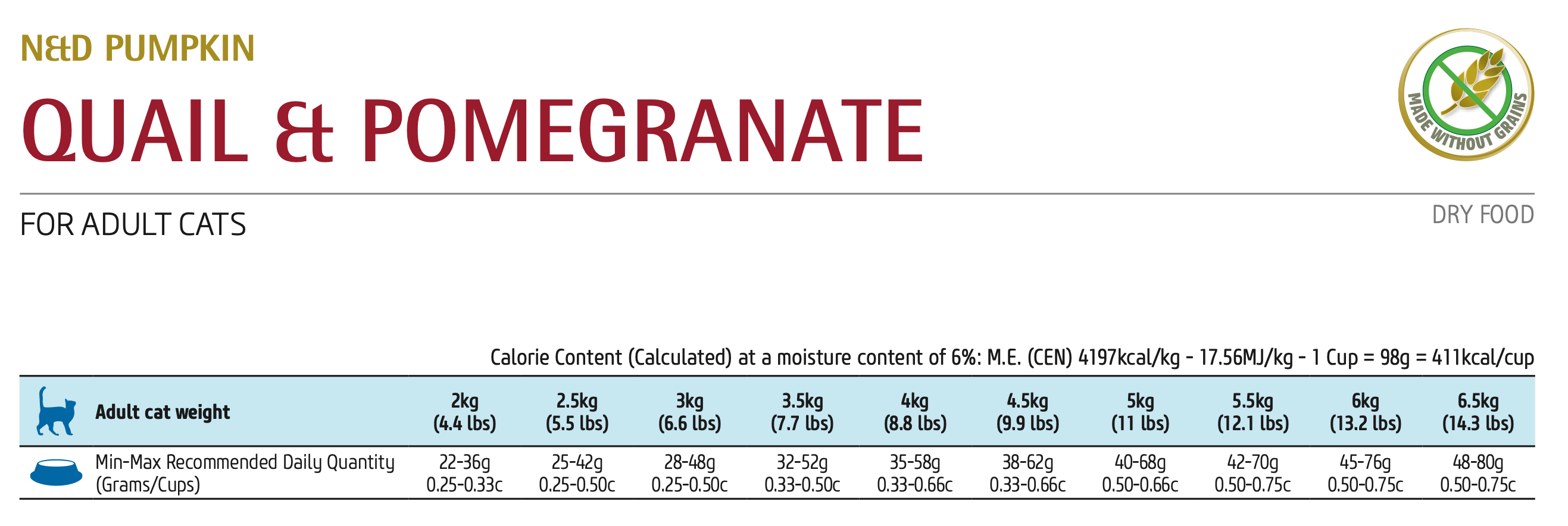 N&D PUMPKIN

QUAIL & POMEGRANATE

MADE WITHOUT GRAINS

FOR ADULT CATS

DRY FOOD

Calorie Content (Calculated) at a moisture content of 6%: M.E. (CEN) 4197kcal/kg - 17.56MJ/kg - 1 Cup = 98g = 411kcal/cup

| Adult cat weight | 2kg (4.4 lbs) | 2.5kg (5.5 lbs) | 3kg (6.6 lbs) | 3.5kg (7.7 lbs) | 4kg (8.8 lbs) | 4.5kg (9.9 lbs) | 5kg (11 lbs) | 5.5kg (12.1 lbs) | 6kg (13.2 lbs) | 6.5kg (14.3 lbs) |
|---|---|---|---|---|---|---|---|---|---|---|
| Min-Max Recommended Daily Quantity (Grams/Cups) | 22-36g 0.25-0.33c | 25-42g 0.25-0.50c | 28-48g 0.25-0.50c | 32-52g 0.33-0.50c | 35-58g 0.33-0.66c | 38-62g 0.33-0.66c | 40-68g 0.50-0.66c | 42-70g 0.50-0.75c | 45-76g 0.50-0.75c | 48-80g 0.50-0.75c |